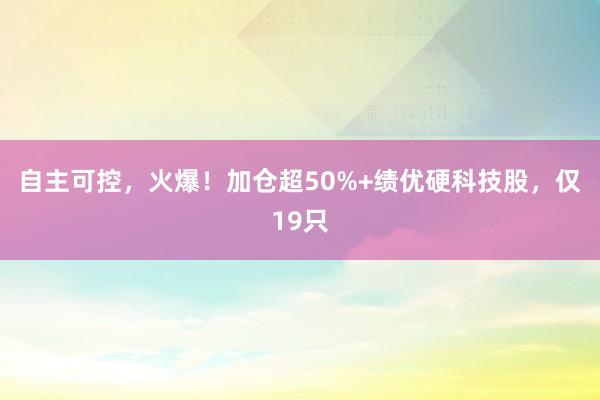 自主可控，火爆！加仓超50%+绩优硬科技股，仅19只